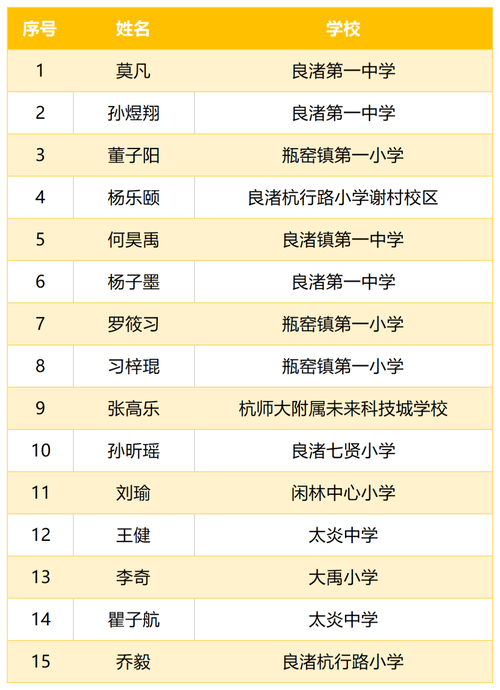 | 序号 | 姓名 | 学校 |
|---|---|---|
| 1 | 莫凡 | 良渚第一中学 |
| 2 | 孙煜翔 | 良渚第一中学 |
| 3 | 董子阳 | 瓶窑镇第一小学 |
| 4 | 杨乐颐 | 良渚杭行路小学谢村校区 |
| 5 | 何昊禹 | 良渚镇第一中学 |
| 6 | 杨子墨 | 良渚第一中学 |
| 7 | 罗筱习 | 瓶窑镇第一小学 |
| 8 | 习梓琨 | 瓶窑镇第一小学 |
| 9 | 张高乐 | 杭师大附属未来科技城学校 |
| 10 | 孙昕瑶 | 良渚七贤小学 |
| 11 | 刘瑜 | 闲林中心小学 |
| 12 | 王健 | 太炎中学 |
| 13 | 李奇 | 大禹小学 |
| 14 | 瞿子航 | 太炎中学 |
| 15 | 乔毅 | 良渚杭行路小学 |